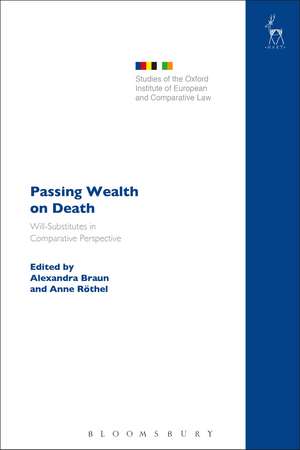 Studies of the Oxford Institute of European and Comparative Law

Passing Wealth on Death

Will-Substitutes in Comparative Perspective

Edited by
Alexandra Braun
and Anne Röthel

BLOOMSBURY